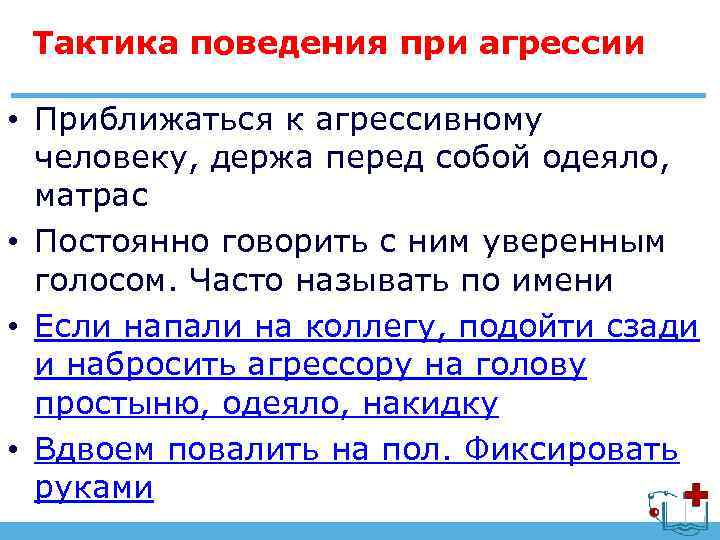 Тактика поведения при агрессии

• Приближаться к агрессивному человеку, держа перед собой одеяло, матрас

• Постоянно говорить с ним уверенным голосом. Часто называть по имени

• Если напали на коллегу, подойти сзади и набросить агрессору на голову простыню, одеяло, накидку

• Вдвоем повалить на пол. Фиксировать руками